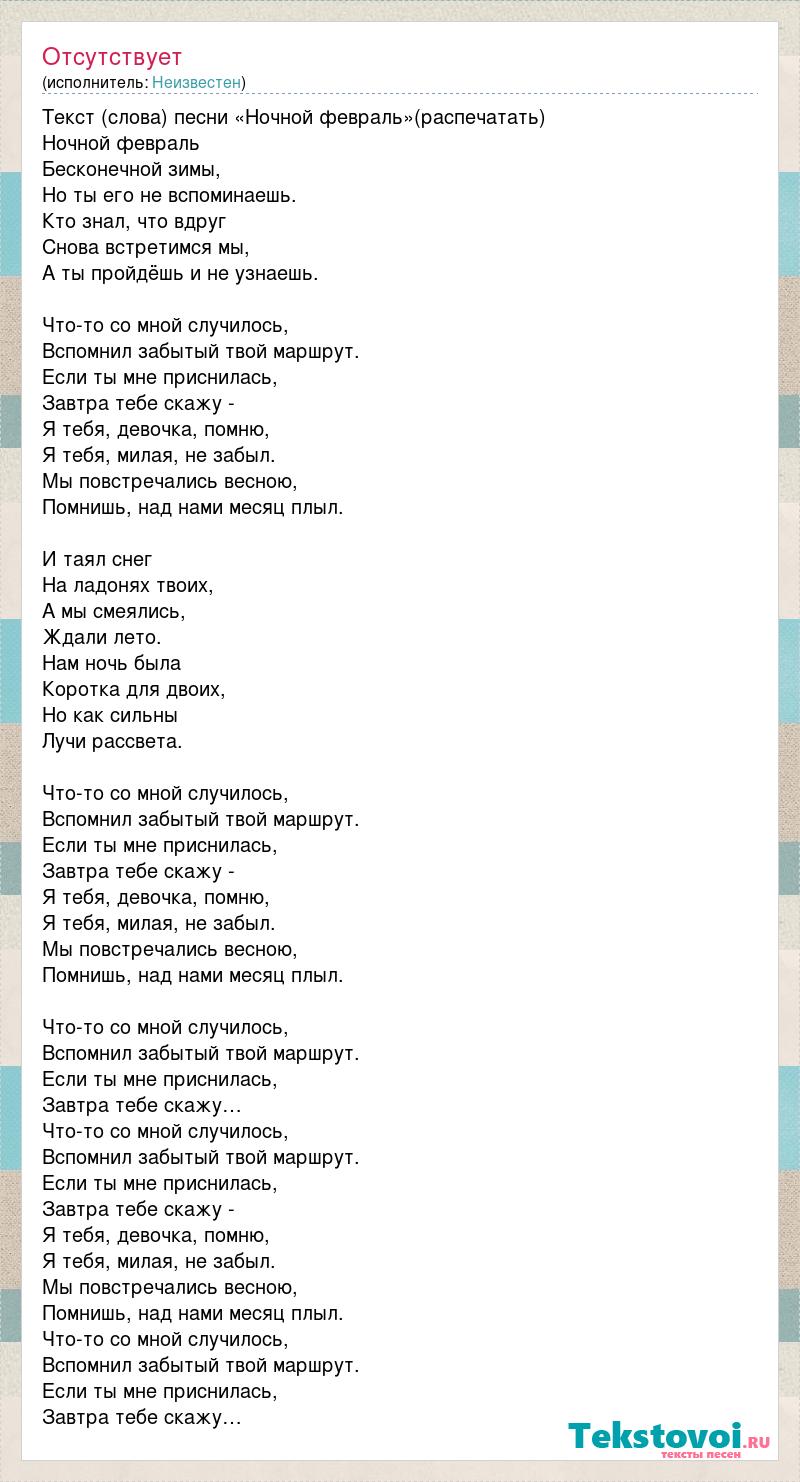 Отсутствует
(исполнитель: Неизвестен)

Текст (слова) песни «Ночной февраль»(распечатать)
Ночной февраль
Бесконечной зимы,
Но ты его не вспоминаешь.
Кто знал, что вдруг
Снова встретимся мы,
А ты пройдёшь и не узнаешь.

Что-то со мной случилось,
Вспомнил забытый твой маршрут.
Если ты мне приснилась,
Завтра тебе скажу -
Я тебя, девочка, помню,
Я тебя, милая, не забыл.
Мы повстречались весною,
Помнишь, над нами месяц плыл.

И таял снег
На ладонях твоих,
А мы смеялись,
Ждали лето.
Нам ночь была
Коротка для двоих,
Но как сильны
Лучи рассвета.

Что-то со мной случилось,
Вспомнил забытый твой маршрут.
Если ты мне приснилась,
Завтра тебе скажу -
Я тебя, девочка, помню,
Я тебя, милая, не забыл.
Мы повстречались весною,
Помнишь, над нами месяц плыл.

Что-то со мной случилось,
Вспомнил забытый твой маршрут.
Если ты мне приснилась,
Завтра тебе скажу…
Что-то со мной случилось,
Вспомнил забытый твой маршрут.
Если ты мне приснилась,
Завтра тебе скажу -
Я тебя, девочка, помню,
Я тебя, милая, не забыл.
Мы повстречались весною,
Помнишь, над нами месяц плыл.
Что-то со мной случилось,
Вспомнил забытый твой маршрут.
Если ты мне приснилась,
Завтра тебе скажу…

Tekstovoi.RU
тексты песен